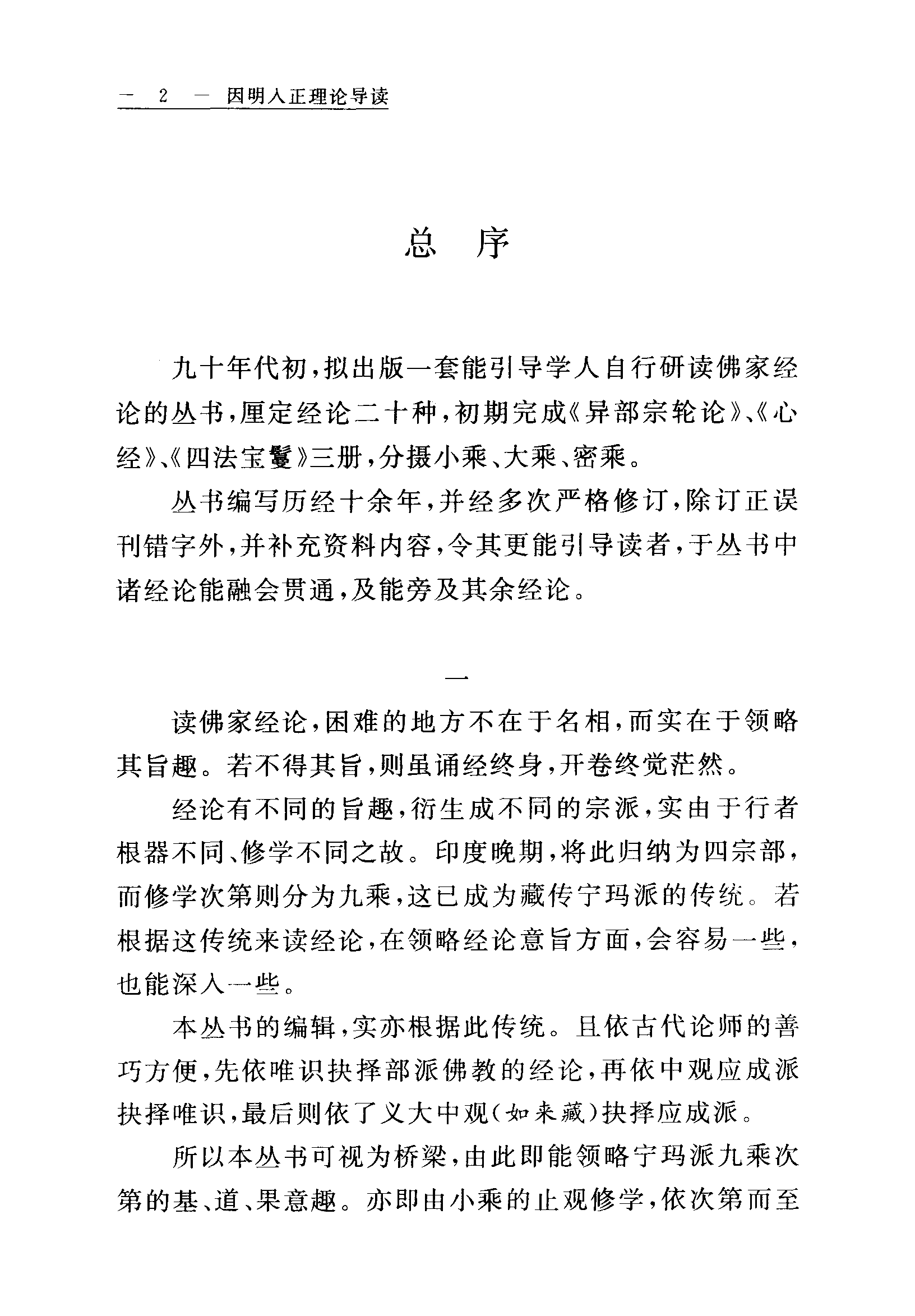 — 2 — 因明入正理论导读

总 序

九十年代初，拟出版一套能引导学人自行研读佛家经论的丛书，厘定经论二十种，初期完成《异部宗轮论》、《心经》、《四法宝鬘》三册，分摄小乘、大乘、密乘。

丛书编写历经十余年，并经多次严格修订，除订正误刊错字外，并补充资料内容，令其更能引导读者，于丛书中诸经论能融会贯通，及能旁及其余经论。

一

读佛家经论，困难的地方不在于名相，而实在于领略其旨趣。若不得其旨，则虽诵经终身，开卷终觉茫然。

经论有不同的旨趣，衍生成不同的宗派，实由于行者根器不同、修学不同之故。印度晚期，将此归纳为四宗部，而修学次第则分为九乘，这已成为藏传宁玛派的传统。若根据这传统来读经论，在领略经论意旨方面，会容易一些，也能深入一些。

本丛书的编辑，实亦根据此传统。且依古代论师的善巧方便，先依唯识抉择部派佛教的经论，再依中观应成派抉择唯识，最后则依了义大中观（如来藏）抉择应成派。

所以本丛书可视为桥梁，由此即能领略宁玛派九乘次第的基、道、果意趣。亦即由小乘的止观修学，依次第而至